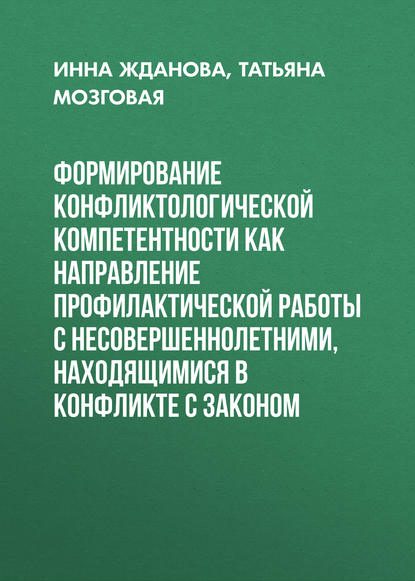 ИННА ЖДАНОВА, ТАТЬЯНА МОЗГОВАЯ

ФОРМИРОВАНИЕ КОНФЛИКТОЛОГИЧЕСКОЙ КОМПЕТЕНТНОСТИ КАК НАПРАВЛЕНИЕ ПРОФИЛАКТИЧЕСКОЙ РАБОТЫ С НЕСОВЕРШЕННОЛЕТНИМИ, НАХОДЯЩИМИСЯ В КОНФЛИКТЕ С ЗАКОНОМ